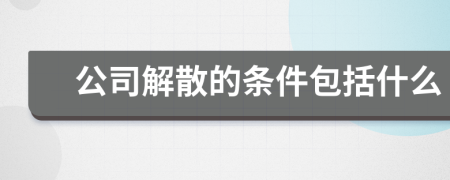 公司解散的条件包括什么